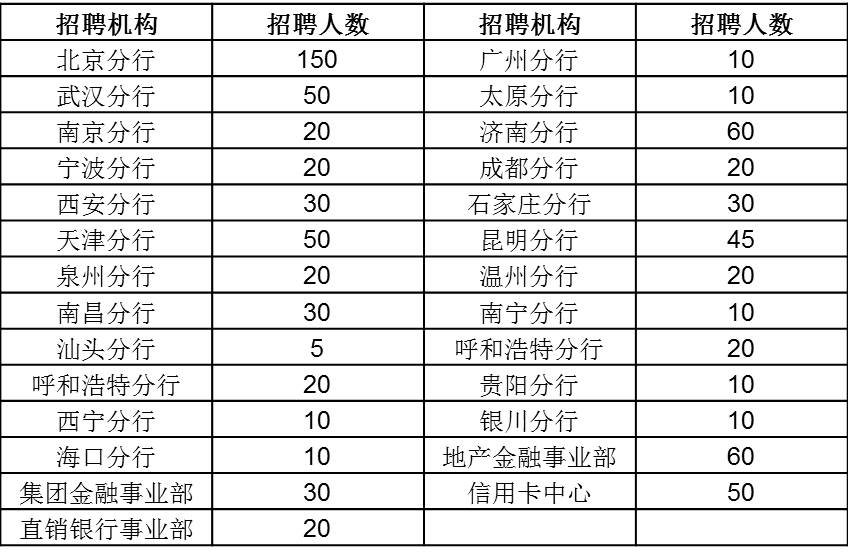 | 招聘机构 | 招聘人数 | 招聘机构 | 招聘人数 |
|---|---|---|---|
| 北京分行 | 150 | 广州分行 | 10 |
| 武汉分行 | 50 | 太原分行 | 10 |
| 南京分行 | 20 | 济南分行 | 60 |
| 宁波分行 | 20 | 成都分行 | 20 |
| 西安分行 | 30 | 石家庄分行 | 30 |
| 天津分行 | 50 | 昆明分行 | 45 |
| 泉州分行 | 20 | 温州分行 | 20 |
| 南昌分行 | 30 | 南宁分行 | 10 |
| 汕头分行 | 5 | 呼和浩特分行 | 20 |
| 呼和浩特分行 | 20 | 贵阳分行 | 10 |
| 西宁分行 | 10 | 银川分行 | 10 |
| 海口分行 | 10 | 地产金融事业部 | 60 |
| 集团金融事业部 | 30 | 信用卡中心 | 50 |
| 直销银行事业部 | 20 |  |  |